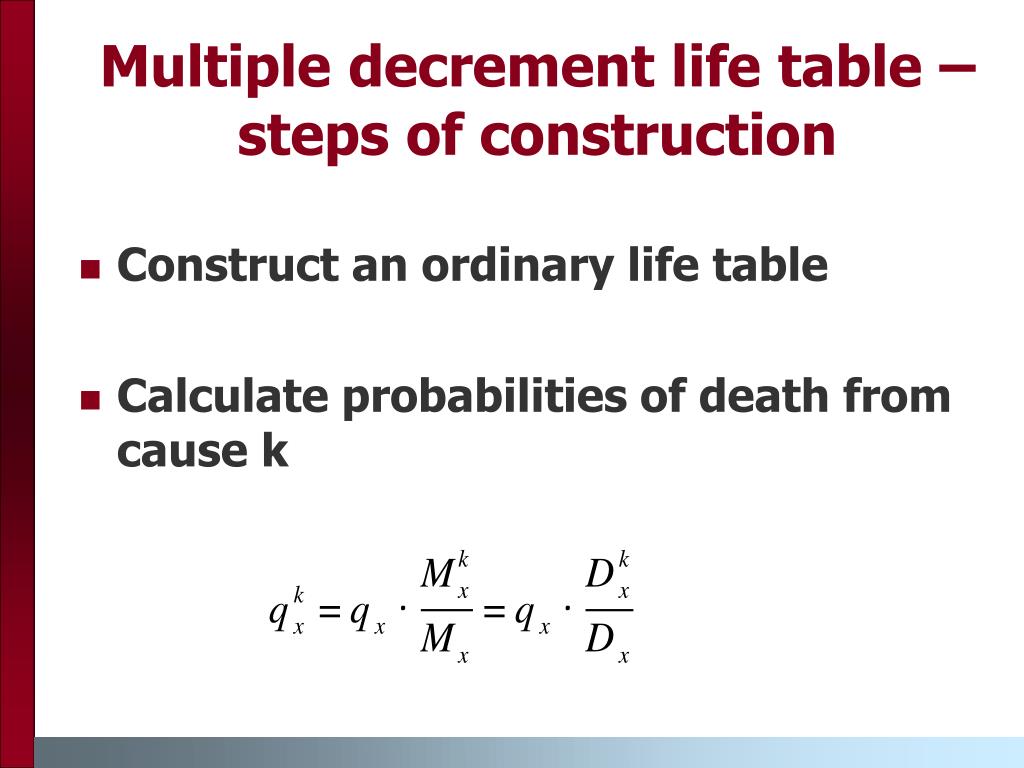 Multiple decrement life table – steps of construction

Construct an ordinary life table

Calculate probabilities of death from cause k

$q_x^k = q_x \cdot \frac{M_x^k}{M_x} = q_x \cdot \frac{D_x^k}{D_x}$